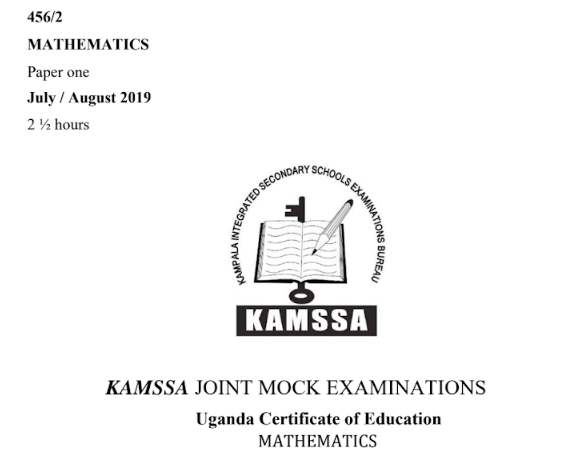 456/2
MATHEMATICS
Paper one
July / August 2019
2 ½ hours

KAMPALA INTEGRATED SECONDARY SCHOOLS EXAMINATIONS BUREAU

KAMSSA

KAMSSA JOINT MOCK EXAMINATIONS
Uganda Certificate of Education
MATHEMATICS